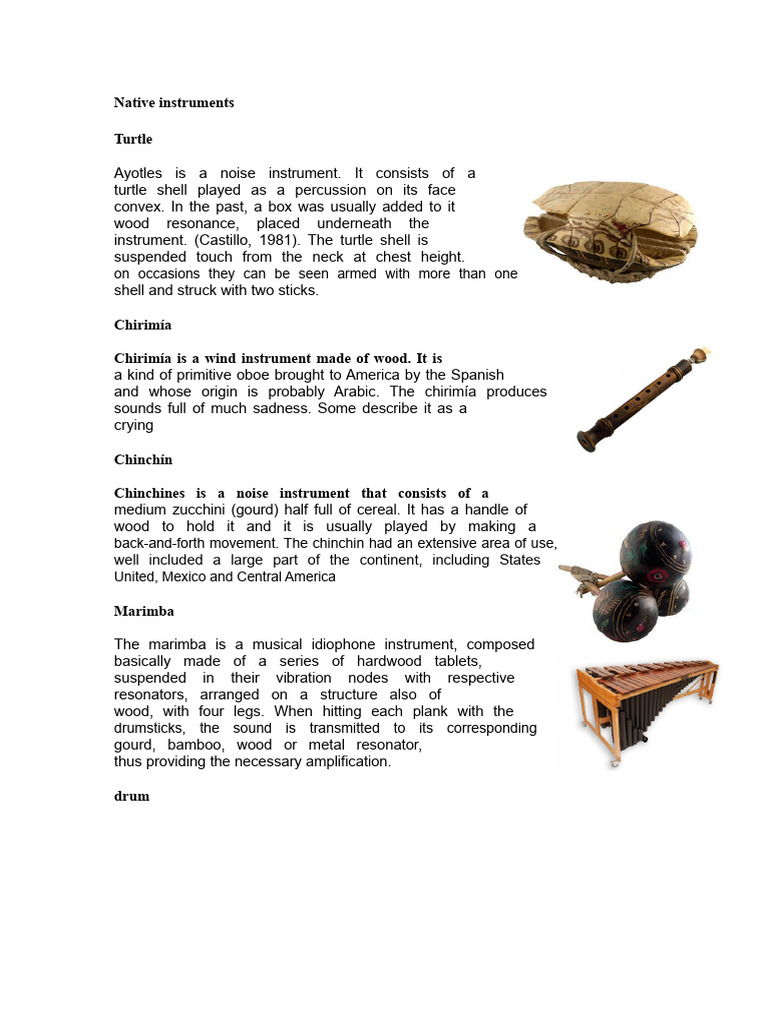 Native instruments

Turtle

Ayotles is a noise instrument. It consists of a turtle shell played as a percussion on its face convex. In the past, a box was usually added to it wood resonance, placed underneath the instrument. (Castillo, 1981). The turtle shell is suspended touch from the neck at chest height. on occasions they can be seen armed with more than one shell and struck with two sticks.

Chirimía

Chirimía is a wind instrument made of wood. It is a kind of primitive oboe brought to America by the Spanish and whose origin is probably Arabic. The chirimía produces sounds full of much sadness. Some describe it as a crying

Chinchín

Chinchines is a noise instrument that consists of a medium zucchini (gourd) half full of cereal. It has a handle of wood to hold it and it is usually played by making a back-and-forth movement. The chinchin had an extensive area of use, well included a large part of the continent, including States United, Mexico and Central America

Marimba

The marimba is a musical idiophone instrument, composed basically made of a series of hardwood tablets, suspended in their vibration nodes with respective resonators, arranged on a structure also of wood, with four legs. When hitting each plank with the drumsticks, the sound is transmitted to its corresponding gourd, bamboo, wood or metal resonator, thus providing the necessary amplification.

drum